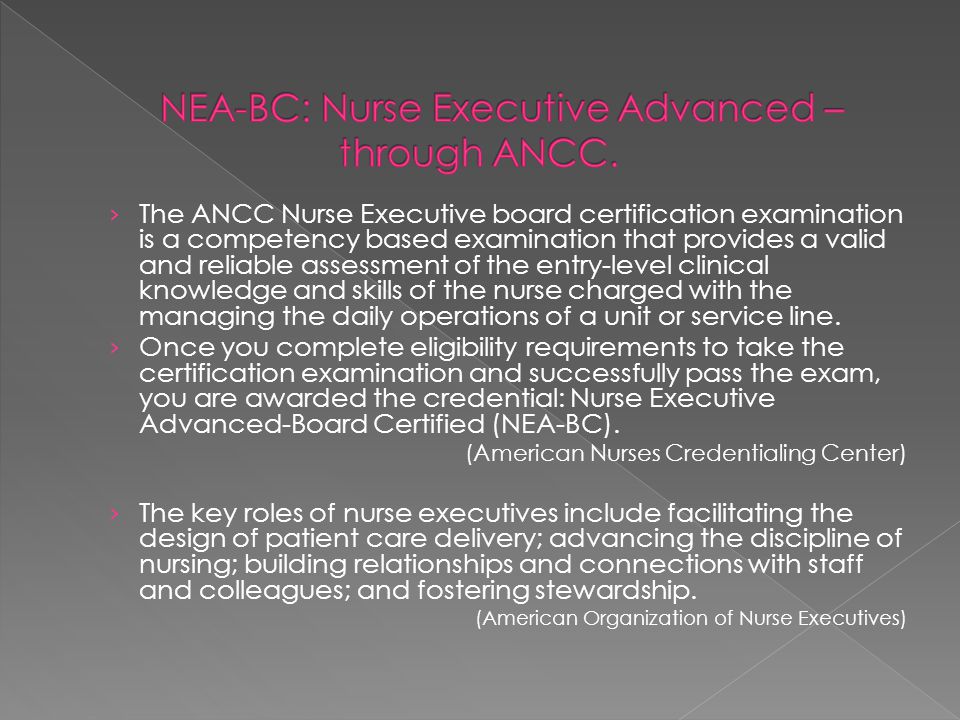 NEA-BC: Nurse Executive Advanced – through ANCC.

› The ANCC Nurse Executive board certification examination is a competency based examination that provides a valid and reliable assessment of the entry-level clinical knowledge and skills of the nurse charged with the managing the daily operations of a unit or service line.

› Once you complete eligibility requirements to take the certification examination and successfully pass the exam, you are awarded the credential: Nurse Executive Advanced-Board Certified (NEA-BC).

(American Nurses Credentialing Center)

› The key roles of nurse executives include facilitating the design of patient care delivery; advancing the discipline of nursing; building relationships and connections with staff and colleagues; and fostering stewardship.

(American Organization of Nurse Executives)